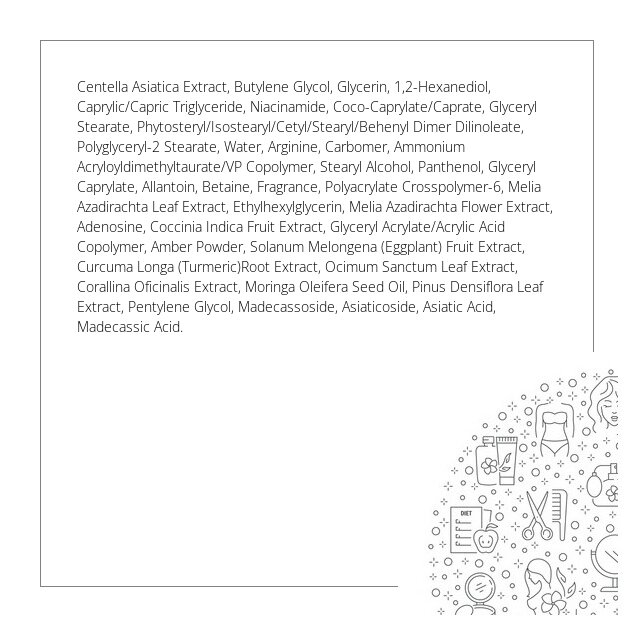 Centella Asiatica Extract, Butylene Glycol, Glycerin, 1,2-Hexanediol, Caprylic/Capric Triglyceride, Niacinamide, Coco-Caprylate/Caprate, Glyceryl Stearate, Phytosteryl/Isostearyl/Cetyl/Stearyl/Behenyl Dimer Dilinoleate, Polyglyceryl-2 Stearate, Water, Arginine, Carbomer, Ammonium Acryloyldimethyltaurate/VP Copolymer, Stearyl Alcohol, Panthenol, Glyceryl Caprylate, Allantoin, Betaine, Fragrance, Polyacrylate Crosspolymer-6, Melia Azadirachta Leaf Extract, Ethylhexylglycerin, Melia Azadirachta Flower Extract, Adenosine, Coccinia Indica Fruit Extract, Glyceryl Acrylate/Acrylic Acid Copolymer, Amber Powder, Solanum Melongena (Eggplant) Fruit Extract, Curcuma Longa (Turmeric)Root Extract, Ocimum Sanctum Leaf Extract, Corallina Oficinalis Extract, Moringa Oleifera Seed Oil, Pinus Densiflora Leaf Extract, Pentylene Glycol, Madecassoside, Asiaticoside, Asiatic Acid, Madecassic Acid.

DIET